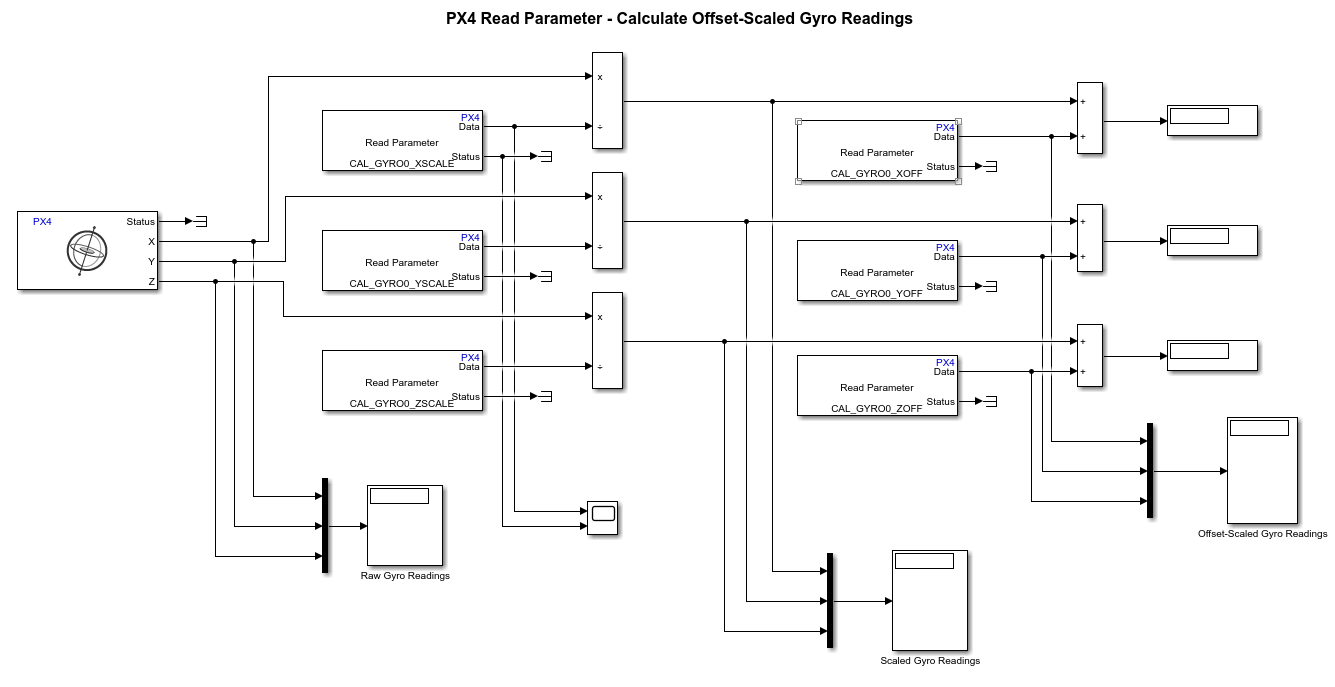 PX4 Read Parameter - Calculate Offset-Scaled Gyro Readings

PX4
Status
X
Y
Z

PX4
Data
Read Parameter
Status
CAL_GYRO0_XSCALE

PX4
Data
Read Parameter
Status
CAL_GYRO0_YSCALE

PX4
Data
Read Parameter
Status
CAL_GYRO0_ZSCALE

x
÷

x
÷

x
÷

PX4
Data
Read Parameter
Status
CAL_GYRO0_XOFF

PX4
Data
Read Parameter
Status
CAL_GYRO0_YOFF

PX4
Data
Read Parameter
Status
CAL_GYRO0_ZOFF

+
+

+
+

+
+

Raw Gyro Readings

Scaled Gyro Readings

Offset-Scaled Gyro Readings